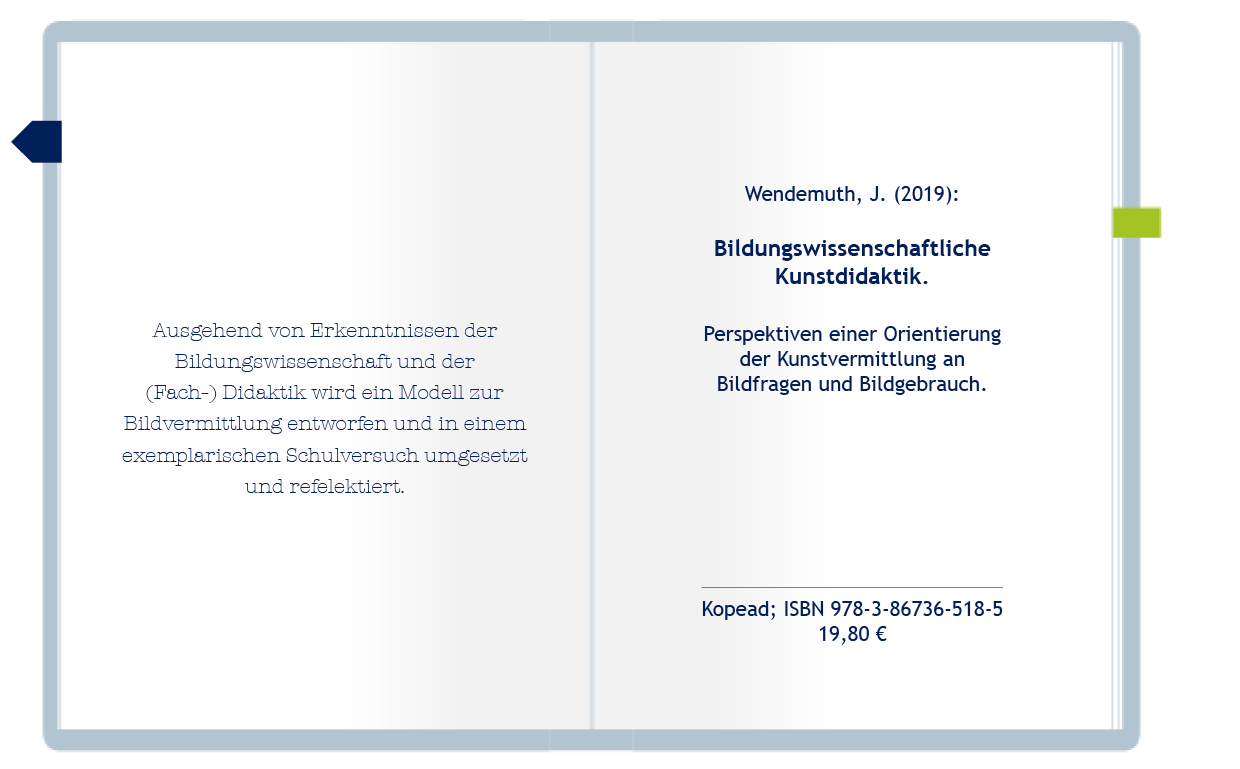 Ausgehend von Erkenntnissen der Bildungswissenschaft und der (Fach-) Didaktik wird ein Modell zur Bildvermittlung entworfen und in einem exemplarischen Schulversuch umgesetzt und refelektiert.

Wendemuth, J. (2019):

Bildungswissenschaftliche Kunstdidaktik.

Perspektiven einer Orientierung der Kunstvermittlung an Bildfragen und Bildgebrauch.

Kopead; ISBN 978-3-86736-518-5
19,80 €